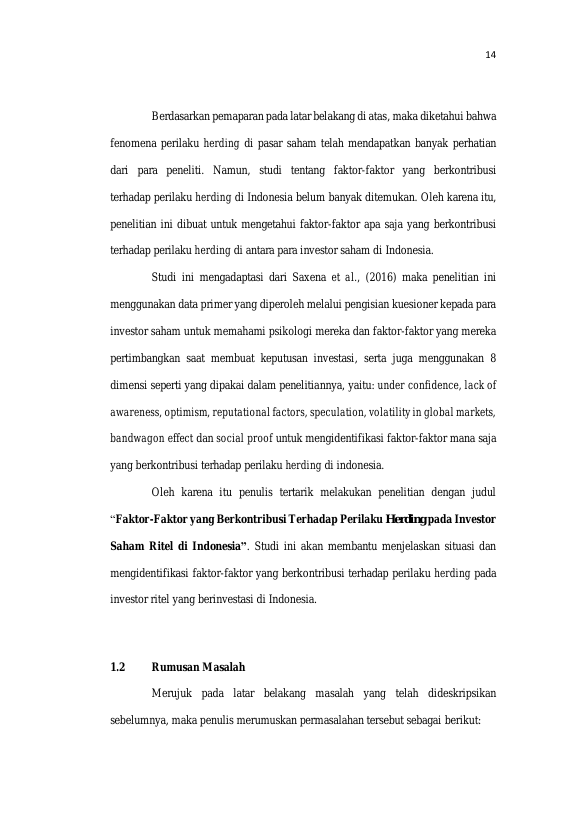 14

Berdasarkan pemaparan pada latar belakang di atas, maka diketahui bahwa fenomena perilaku herding di pasar saham telah mendapatkan banyak perhatian dari para peneliti. Namun, studi tentang faktor-faktor yang berkontribusi terhadap perilaku herding di Indonesia belum banyak ditemukan. Oleh karena itu, penelitian ini dibuat untuk mengetahui faktor-faktor apa saja yang berkontribusi terhadap perilaku herding di antara para investor saham di Indonesia.

Studi ini mengadaptasi dari Saxena et al., (2016) maka penelitian ini menggunakan data primer yang diperoleh melalui pengisian kuesioner kepada para investor saham untuk memahami psikologi mereka dan faktor-faktor yang mereka pertimbangkan saat membuat keputusan investasi, serta juga menggunakan 8 dimensi seperti yang dipakai dalam penelitiannya, yaitu: under confidence, lack of awareness, optimism, reputational factors, speculation, volatility in global markets, bandwagon effect dan social proof untuk mengidentifikasi faktor-faktor mana saja yang berkontribusi terhadap perilaku herding di indonesia.

Oleh karena itu penulis tertarik melakukan penelitian dengan judul "Faktor-Faktor yang Berkontribusi Terhadap Perilaku Herding pada Investor Saham Ritel di Indonesia". Studi ini akan membantu menjelaskan situasi dan mengidentifikasi faktor-faktor yang berkontribusi terhadap perilaku herding pada investor ritel yang berinvestasi di Indonesia.

1.2 Rumusan Masalah

Merujuk pada latar belakang masalah yang telah dideskripsikan sebelumnya, maka penulis merumuskan permasalahan tersebut sebagai berikut: